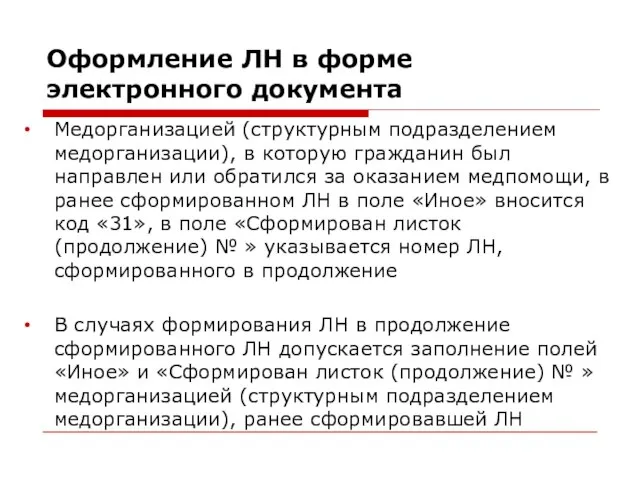 Оформление ЛН в форме электронного документа

• Медорганизацией (структурным подразделением медорганизации), в которую гражданин был направлен или обратился за оказанием медпомощи, в ранее сформированном ЛН в поле «Иное» вносится код «31», в поле «Сформирован листок (продолжение) № » указывается номер ЛН, сформированного в продолжение

• В случаях формирования ЛН в продолжение сформированного ЛН допускается заполнение полей «Иное» и «Сформирован листок (продолжение) № » медорганизацией (структурным подразделением медорганизации), ранее сформировавшей ЛН